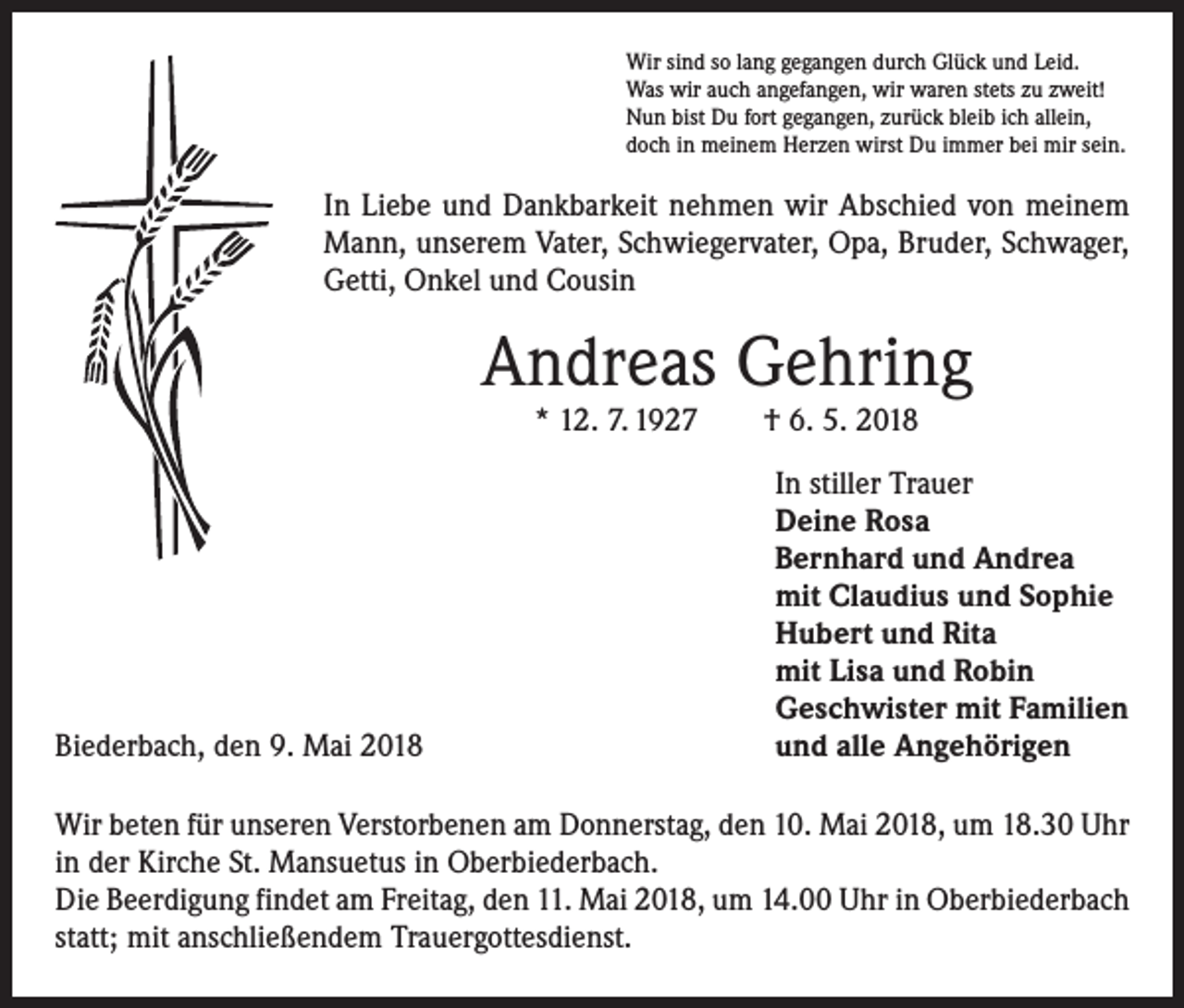 Wir sind so lang gegangen durch Glück und Leid.
Was wir auch angefangen, wir waren stets zu zweit!
Nun bist Du fort gegangen, zurück bleib ich allein,
doch in meinem Herzen wirst Du immer bei mir sein.

In Liebe und Dankbarkeit nehmen wir Abschied von meinem Mann, unserem Vater, Schwiegervater, Opa, Bruder, Schwager, Getti, Onkel und Cousin

Andreas Gehring

* 12. 7. 1927 † 6. 5. 2018

In stiller Trauer
Deine Rosa
Bernhard und Andrea
mit Claudius und Sophie
Hubert und Rita
mit Lisa und Robin
Geschwister mit Familien
und alle Angehörigen

Biederbach, den 9. Mai 2018

Wir beten für unseren Verstorbenen am Donnerstag, den 10. Mai 2018, um 18.30 Uhr in der Kirche St. Mansuetus in Oberbiederbach.
Die Beerdigung findet am Freitag, den 11. Mai 2018, um 14.00 Uhr in Oberbiederbach statt; mit anschließendem Trauergottesdienst.